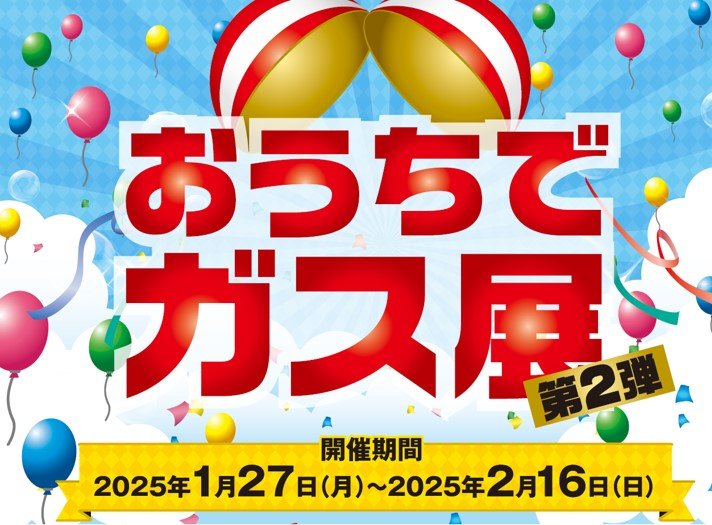 おうちで
ガス展
第2弾

開催期間
2025年1月27日(月)~2025年2月16日(日)